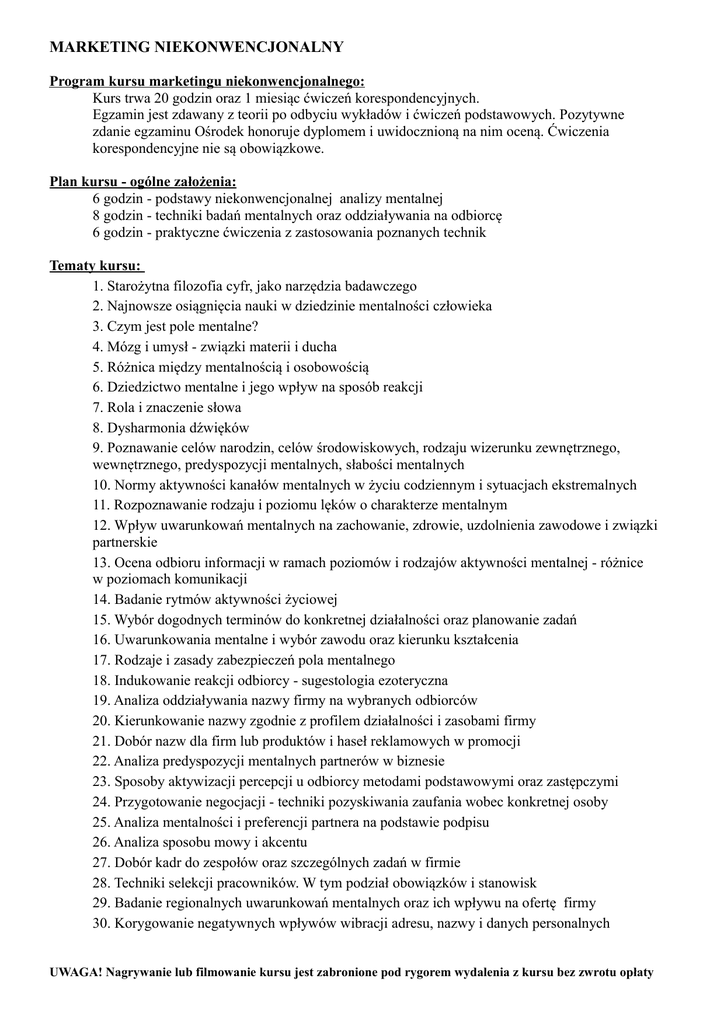 MARKETING NIEKONWENCJONALNY

Program kursu marketingu niekonwencjonalnego:
Kurs trwa 20 godzin oraz 1 miesiąc ćwiczeń korespondencyjnych.
Egzamin jest zdawany z teorii po odbyciu wykładów i ćwiczeń podstawowych. Pozytywne zdanie egzaminu Ośrodek honoruje dyplomem i uwidocznioną na nim oceną. Ćwiczenia korespondencyjne nie są obowiązkowe.

Plan kursu - ogólne założenia:
6 godzin - podstawy niekonwencjonalnej analizy mentalnej
8 godzin - techniki badań mentalnych oraz oddziaływania na odbiorcę
6 godzin - praktyczne ćwiczenia z zastosowania poznanych technik

Tematy kursu:
1. Starożytna filozofia cyfr, jako narzędzia badawczego
2. Najnowsze osiągnięcia nauki w dziedzinie mentalności człowieka
3. Czym jest pole mentalne?
4. Mózg i umysł - związki materii i ducha
5. Różnica między mentalnością i osobowością
6. Dziedzictwo mentalne i jego wpływ na sposób reakcji
7. Rola i znaczenie słowa
8. Dysharmonia dźwięków
9. Poznawanie celów narodzin, celów środowiskowych, rodzaju wizerunku zewnętrznego, wewnętrznego, predyspozycji mentalnych, słabości mentalnych
10. Normy aktywności kanałów mentalnych w życiu codziennym i sytuacjach ekstremalnych
11. Rozpoznawanie rodzaju i poziomu lęków o charakterze mentalnym
12. Wpływ uwarunkowań mentalnych na zachowanie, zdrowie, uzdolnienia zawodowe i związki partnerskie
13. Ocena odbioru informacji w ramach poziomów i rodzajów aktywności mentalnej - różnice w poziomach komunikacji
14. Badanie rytmów aktywności życiowej
15. Wybór dogodnych terminów do konkretnej działalności oraz planowanie zadań
16. Uwarunkowania mentalne i wybór zawodu oraz kierunku kształcenia
17. Rodzaje i zasady zabezpieczeń pola mentalnego
18. Indukowanie reakcji odbiorcy - sugestologia ezoteryczna
19. Analiza oddziaływania nazwy firmy na wybranych odbiorców
20. Kierunkowanie nazwy zgodnie z profilem działalności i zasobami firmy
21. Dobór nazw dla firm lub produktów i haseł reklamowych w promocji
22. Analiza predyspozycji mentalnych partnerów w biznesie
23. Sposoby aktywizacji percepcji u odbiorcy metodami podstawowymi oraz zastępczymi
24. Przygotowanie negocjacji - techniki pozyskiwania zaufania wobec konkretnej osoby
25. Analiza mentalności i preferencji partnera na podstawie podpisu
26. Analiza sposobu mowy i akcentu
27. Dobór kadr do zespołów oraz szczególnych zadań w firmie
28. Techniki selekcji pracowników. W tym podział obowiązków i stanowisk
29. Badanie regionalnych uwarunkowań mentalnych oraz ich wpływu na ofertę firmy
30. Korygowanie negatywnych wpływów wibracji adresu, nazwy i danych personalnych

UWAGA! Nagrywanie lub filmowanie kursu jest zabronione pod rygorem wydalenia z kursu bez zwrotu opłaty